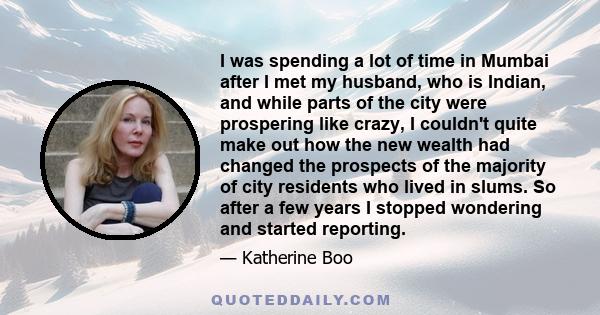 I was spending a lot of time in Mumbai after I met my husband, who is Indian, and while parts of the city were prospering like crazy, I couldn't quite make out how the new wealth had changed the prospects of the majority of city residents who lived in slums. So after a few years I stopped wondering and started reporting.

— Katherine Boo

QUOTEDDAILY.COM